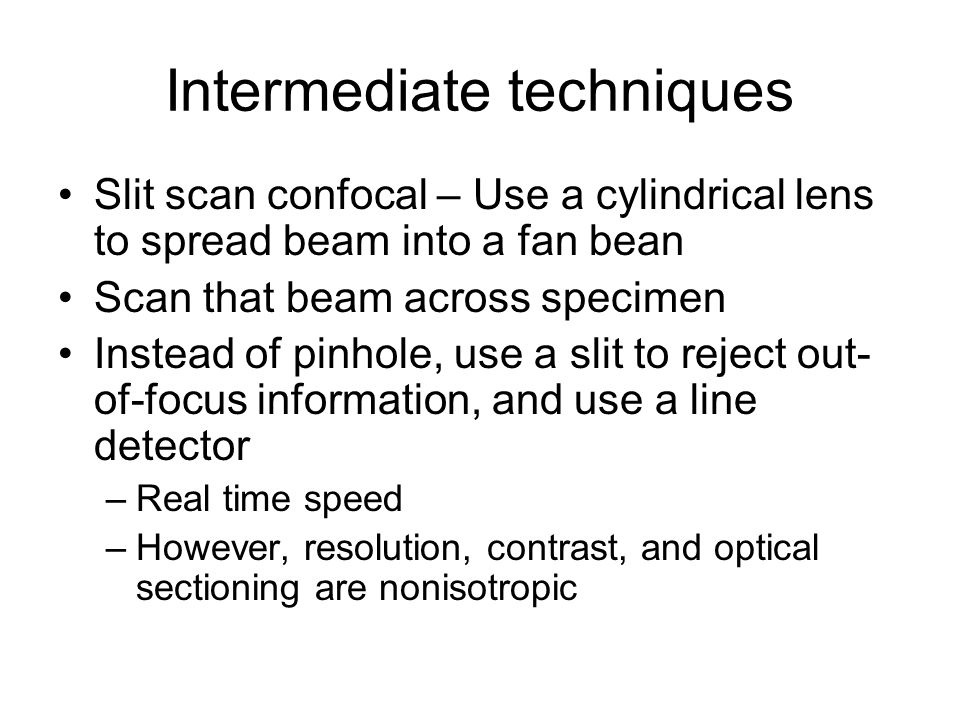 Intermediate techniques

• Slit scan confocal – Use a cylindrical lens to spread beam into a fan bean
• Scan that beam across specimen
• Instead of pinhole, use a slit to reject out-of-focus information, and use a line detector
– Real time speed
– However, resolution, contrast, and optical sectioning are nonisotropic